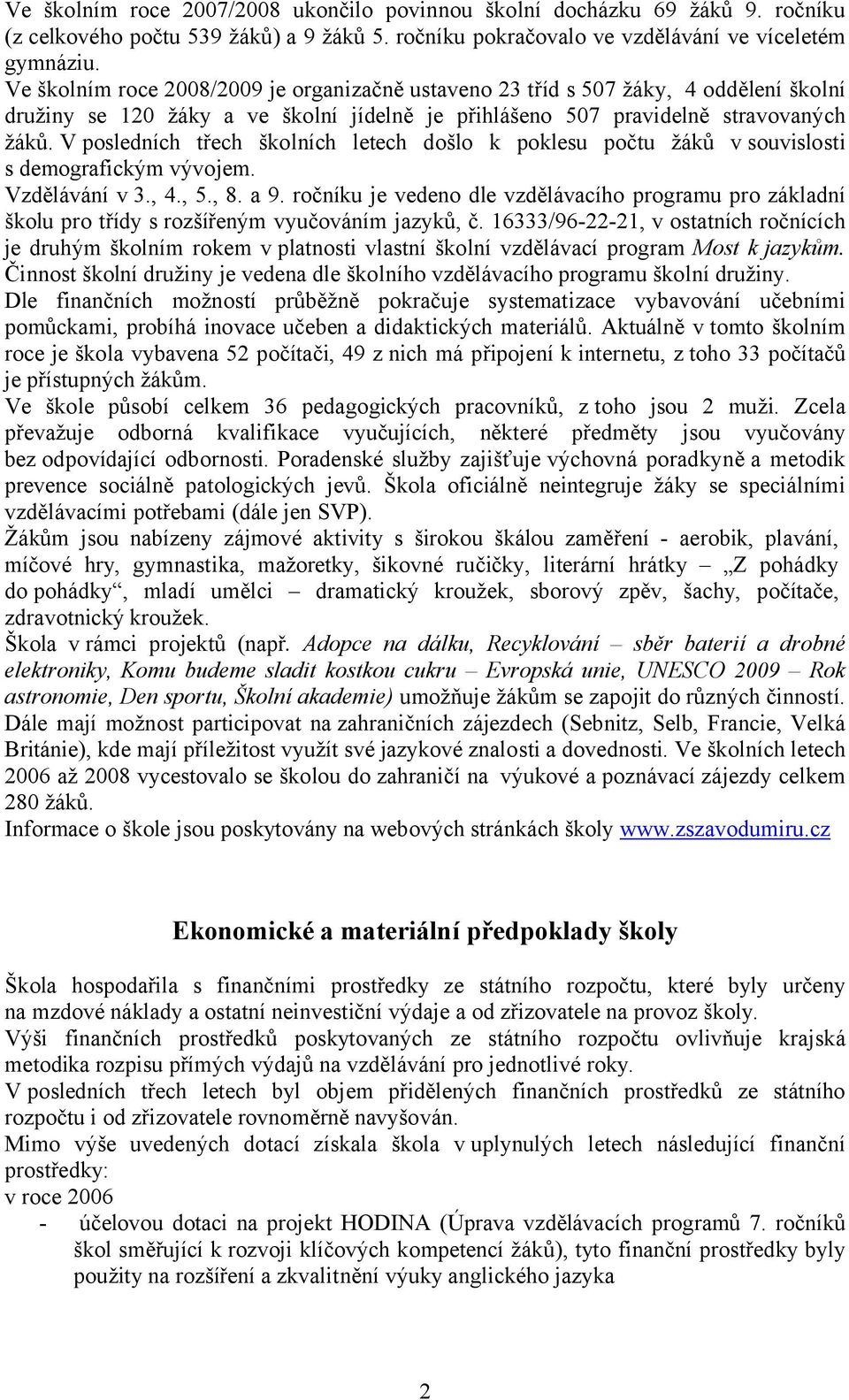 Ve školním roce 2007/2008 ukončilo povinnou školní docházku 69 žáků 9. ročníku (z celkového počtu 539 žáků) a 9 žáků 5. ročníku pokračovalo ve vzdělávání ve víceletém gymnáziu.
Ve školním roce 2008/2009 je organizačně ustaveno 23 tříd s 507 žáky, 4 oddělení školní družiny se 120 žáky a ve školní jídelně je přihlášeno 507 pravidelně stravovaných žáků. V posledních třech školních letech došlo k poklesu počtu žáků v souvislosti s demografickým vývojem.
Vzdělávání v 3., 4., 5., 8. a 9. ročníku je vedeno dle vzdělávacího programu pro základní školu pro třídy s rozšířeným vyučováním jazyků, č. 16333/96-22-21, v ostatních ročnících je druhým školním rokem v platnosti vlastní školní vzdělávací program Most k jazykům.
Činnost školní družiny je vedena dle školního vzdělávacího programu školní družiny.
Dle finančních možností průběžně pokračuje systematizace vybavování učebními pomůckami, probíhá inovace učeben a didaktických materiálů. Aktuálně v tomto školním roce je škola vybavena 52 počítači, 49 z nich má připojení k internetu, z toho 33 počítačů je přístupných žákům.
Ve škole působí celkem 36 pedagogických pracovníků, z toho jsou 2 muži. Zcela převažuje odborná kvalifikace vyučujících, některé předměty jsou vyučovány bez odpovídající odbornosti. Poradenské služby zajišťuje výchovná poradkyně a metodik prevence sociálně patologických jevů. Škola oficiálně neintegruje žáky se speciálními vzdělávacími potřebami (dále jen SVP).
Žákům jsou nabízeny zájmové aktivity s širokou škálou zaměření - aerobik, plavání, míčové hry, gymnastika, mažoretky, šikovné ručičky, literární hrátky – „Z pohádky do pohádky“, mladí umělci – dramatický kroužek, sborový zpěv, šachy, počítače, zdravotnický kroužek.
Škola v rámci projektů (např. Adopce na dálku, Recyklování – sběr baterií a drobné elektroniky, Komu budeme sladit kostkou cukru – Evropská unie, UNESCO 2009 – Rok astronomie, Den sportu, Školní akademie) umožňuje žákům se zapojit do různých činností.
Dále mají možnost participovat na zahraničních zájezdech (Sebnitz, Selb, Francie, Velká Británie), kde mají příležitost využít své jazykové znalosti a dovednosti. Ve školních letech 2006 až 2008 vycestovalo se školou do zahraničí na výukové a poznávací zájezdy celkem 280 žáků.
Informace o škole jsou poskytovány na webových stránkách školy www.zszavodumiru.cz

Ekonomické a materiální předpoklady školy

Škola hospodařila s finančními prostředky ze státního rozpočtu, které byly určeny na mzdové náklady a ostatní neinvestiční výdaje a od zřizovatele na provoz školy.
Výši finančních prostředků poskytovaných ze státního rozpočtu ovlivňuje krajská metodika rozpisu přímých výdajů na vzdělávání pro jednotlivé roky.
V posledních třech letech byl objem přidělených finančních prostředků ze státního rozpočtu i od zřizovatele rovnoměrně navyšován.
Mimo výše uvedených dotací získala škola v uplynulých letech následující finanční prostředky:
v roce 2006
- účelovou dotaci na projekt HODINA (Úprava vzdělávacích programů 7. ročníků škol směřující k rozvoji klíčových kompetencí žáků), tyto finanční prostředky byly použity na rozšíření a zkvalitnění výuky anglického jazyka

2